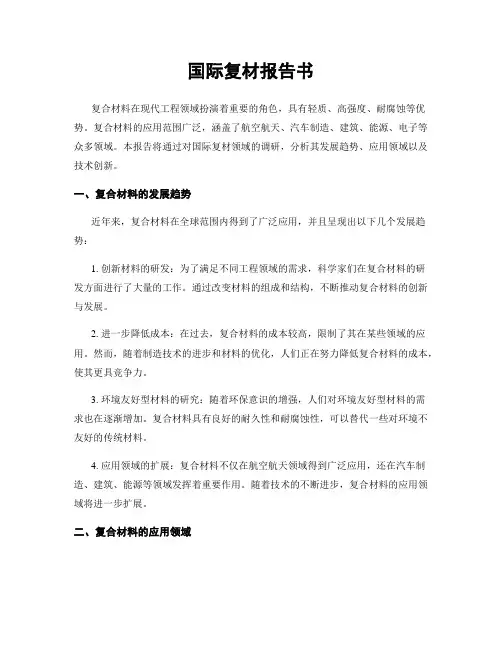 国际复材报告书

复合材料在现代工程领域扮演着重要的角色，具有轻质、高强度、耐腐蚀等优势。复合材料的应用范围广泛，涵盖了航空航天、汽车制造、建筑、能源、电子等众多领域。本报告将通过对国际复材领域的调研，分析其发展趋势、应用领域以及技术创新。

一、复合材料的发展趋势

近年来，复合材料在全球范围内得到了广泛应用，并且呈现出以下几个发展趋势：

1. 创新材料的研发：为了满足不同工程领域的需求，科学家们在复合材料的研发方面进行了大量的工作。通过改变材料的组成和结构，不断推动复合材料的创新与发展。

2. 进一步降低成本：在过去，复合材料的成本较高，限制了其在某些领域的应用。然而，随着制造技术的进步和材料的优化，人们正在努力降低复合材料的成本，使其更具竞争力。

3. 环境友好型材料的研究：随着环保意识的增强，人们对环境友好型材料的需求也在逐渐增加。复合材料具有良好的耐久性和耐腐蚀性，可以替代一些对环境不友好的传统材料。

4. 应用领域的扩展：复合材料不仅在航空航天领域得到广泛应用，还在汽车制造、建筑、能源等领域发挥着重要作用。随着技术的不断进步，复合材料的应用领域将进一步扩展。

二、复合材料的应用领域